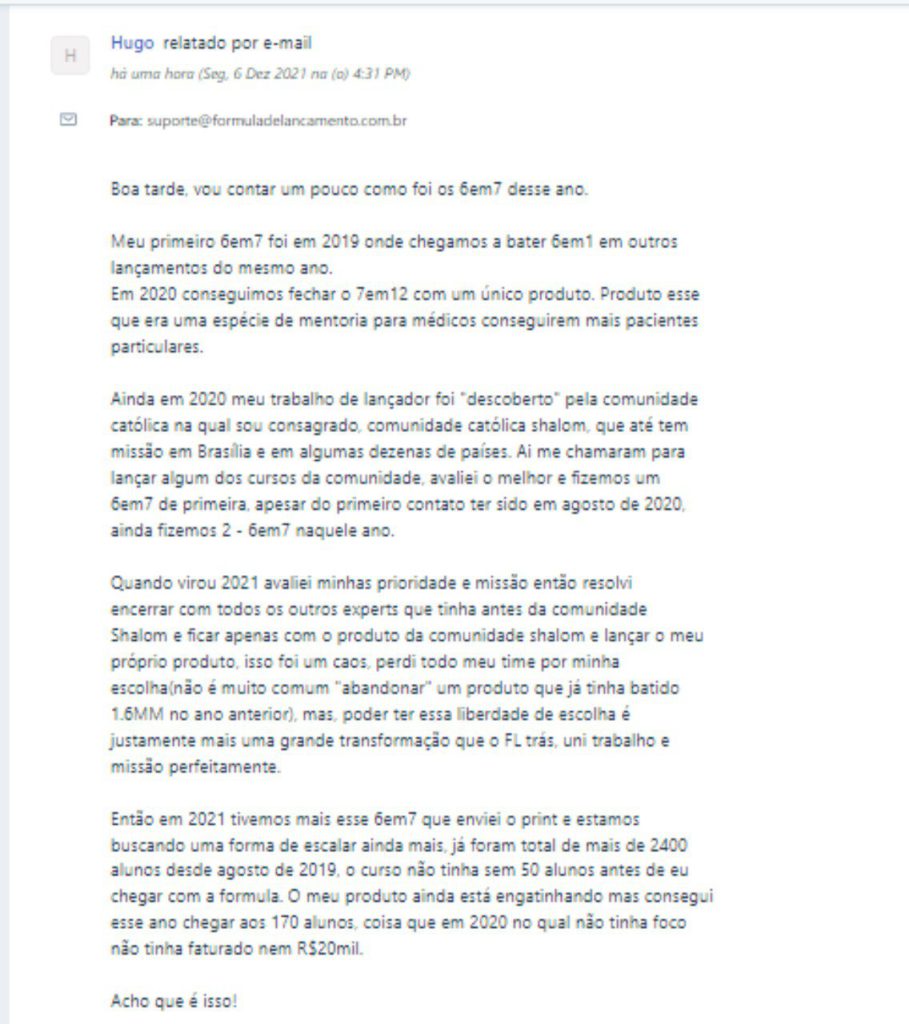 H

Hugo relatado por e-mail
há uma hora (Seg, 6 Dez 2021 na (o) 4:31 PM)

Para: suporte@formuladelancamento.com.br

Boa tarde, vou contar um pouco como foi os 6em7 desse ano.

Meu primeiro 6em7 foi em 2019 onde chegamos a bater 6em1 em outros lançamentos do mesmo ano.
Em 2020 conseguimos fechar o 7em12 com um único produto. Produto esse que era uma espécie de mentoria para médicos conseguirem mais pacientes particulares.

Ainda em 2020 meu trabalho de lançador foi "descoberto" pela comunidade católica na qual sou consagrado, comunidade católica shalom, que até tem missão em Brasília e em algumas dezenas de países. Ai me chamaram para lançar algum dos cursos da comunidade, avaliei o melhor e fizemos um 6em7 de primeira, apesar do primeiro contato ter sido em agosto de 2020, ainda fizemos 2 - 6em7 naquele ano.

Quando virou 2021 avaliei minhas prioridade e missão então resolvi encerrar com todos os outros experts que tinha antes da comunidade Shalom e ficar apenas com o produto da comunidade shalom e lançar o meu próprio produto, isso foi um caos, perdi todo meu time por minha escolha(não é muito comum "abandonar" um produto que já tinha batido 1.6MM no ano anterior), mas, poder ter essa liberdade de escolha é justamente mais uma grande transformação que o FL trás, uni trabalho e missão perfeitamente.

Então em 2021 tivemos mais esse 6em7 que enviei o print e estamos buscando uma forma de escalar ainda mais, já foram total de mais de 2400 alunos desde agosto de 2019, o curso não tinha sem 50 alunos antes de eu chegar com a formula. O meu produto ainda está engatinhando mas consegui esse ano chegar aos 170 alunos, coisa que em 2020 no qual não tinha foco não tinha faturado nem R$20mil.

Acho que é isso!